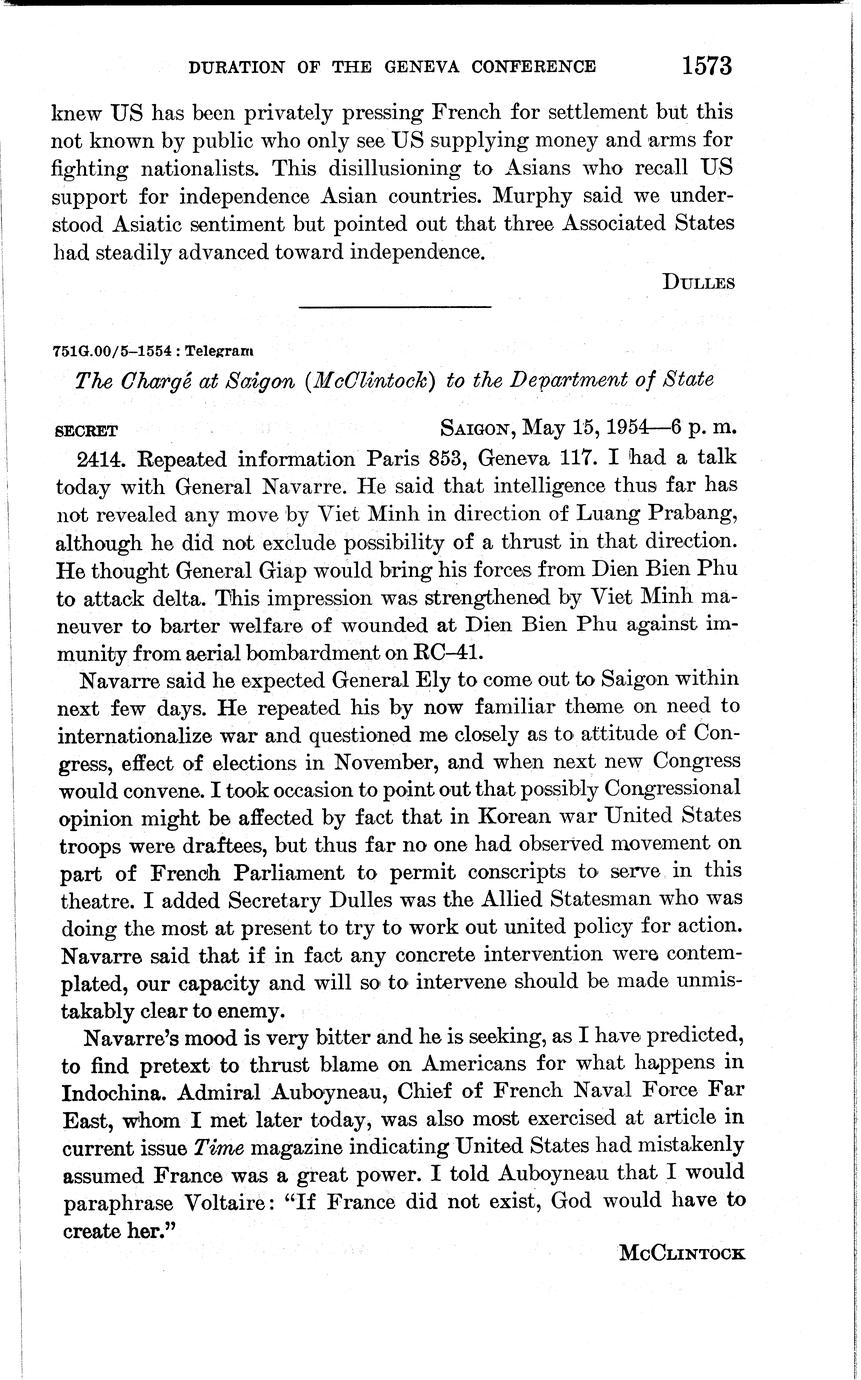 DURATION OF THE GENEVA CONFERENCE 1573

knew US has been privately pressing French for settlement but this not known by public who only see US supplying money and arms for fighting nationalists. This disillusioning to Asians who recall US support for independence Asian countries. Murphy said we understood Asiatic sentiment but pointed out that three Associated States had steadily advanced toward independence.

DULLES

751G.00/5–1554 : Telegram

The Chargé at Saigon (McClintock) to the Department of State

SECRET SAIGON, May 15, 1954—6 p. m.

2414. Repeated information Paris 853, Geneva 117. I had a talk today with General Navarre. He said that intelligence thus far has not revealed any move by Viet Minh in direction of Luang Prabang, although he did not exclude possibility of a thrust in that direction. He thought General Giap would bring his forces from Dien Bien Phu to attack delta. This impression was strengthened by Viet Minh maneuver to barter welfare of wounded at Dien Bien Phu against immunity from aerial bombardment on RC–41.

Navarre said he expected General Ely to come out to Saigon within next few days. He repeated his by now familiar theme on need to internationalize war and questioned me closely as to attitude of Congress, effect of elections in November, and when next new Congress would convene. I took occasion to point out that possibly Congressional opinion might be affected by fact that in Korean war United States troops were draftees, but thus far no one had observed movement on part of French Parliament to permit conscripts to serve in this theatre. I added Secretary Dulles was the Allied Statesman who was doing the most at present to try to work out united policy for action. Navarre said that if in fact any concrete intervention were contemplated, our capacity and will so to intervene should be made unmistakably clear to enemy.

Navarre's mood is very bitter and he is seeking, as I have predicted, to find pretext to thrust blame on Americans for what happens in Indochina. Admiral Auboyneau, Chief of French Naval Force Far East, whom I met later today, was also most exercised at article in current issue Time magazine indicating United States had mistakenly assumed France was a great power. I told Auboyneau that I would paraphrase Voltaire: "If France did not exist, God would have to create her."

MCCLINTOCK